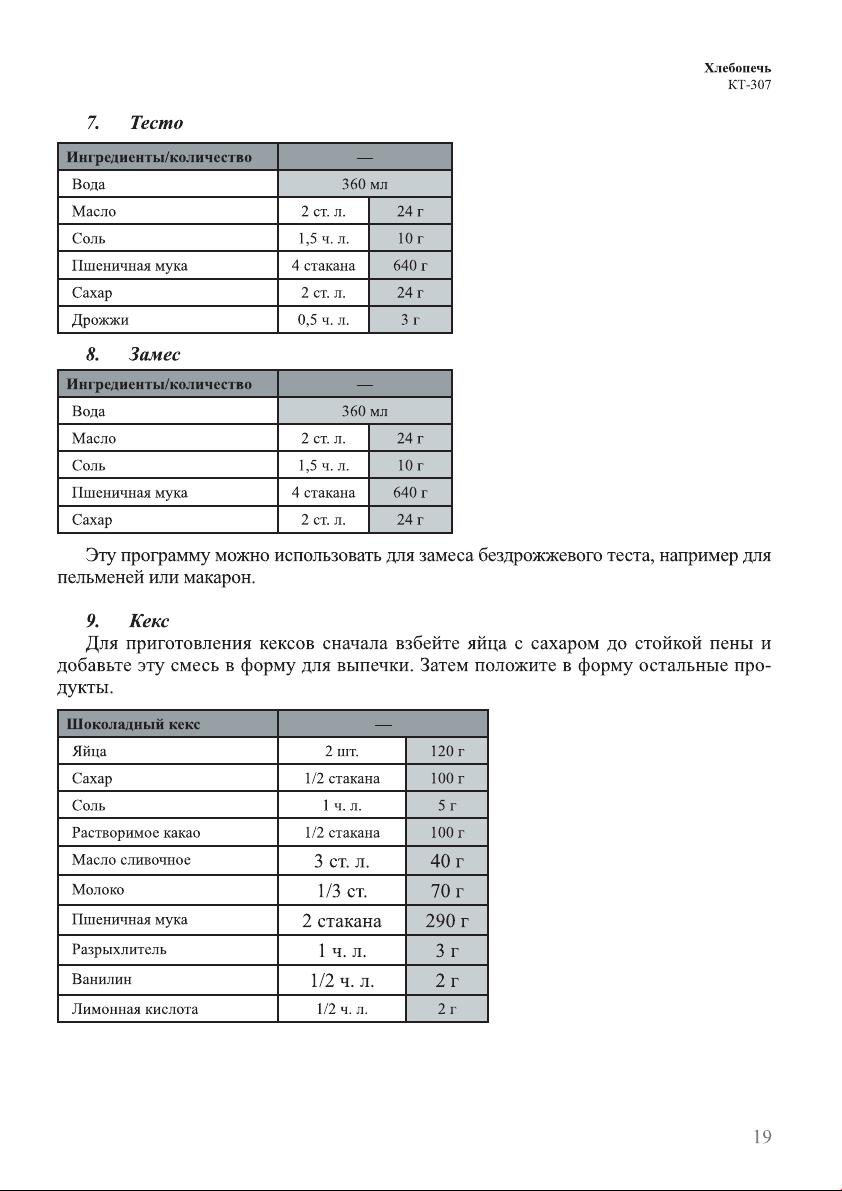 Хлебопечь
КТ-307

7. Тесто

| Ингредиенты/количество | — | |
|---|---|---|
| Вода | 360 мл | |
| Масло | 2 ст. л. | 24 г |
| Соль | 1,5 ч. л. | 10 г |
| Пшеничная мука | 4 стакана | 640 г |
| Сахар | 2 ст. л. | 24 г |
| Дрожжи | 0,5 ч. л. | 3 г |

8. Замес

| Ингредиенты/количество | — | |
|---|---|---|
| Вода | 360 мл | |
| Масло | 2 ст. л. | 24 г |
| Соль | 1,5 ч. л. | 10 г |
| Пшеничная мука | 4 стакана | 640 г |
| Сахар | 2 ст. л. | 24 г |

Эту программу можно использовать для замеса бездрожжевого теста, например для пельменей или макарон.

9. Кекс

Для приготовления кексов сначала взбейте яйца с сахаром до стойкой пены и добавьте эту смесь в форму для выпечки. Затем положите в форму остальные продукты.

| Шоколадный кекс | — | |
|---|---|---|
| Яйца | 2 шт. | 120 г |
| Сахар | 1/2 стакана | 100 г |
| Соль | 1 ч. л. | 5 г |
| Растворимое какао | 1/2 стакана | 100 г |
| Масло сливочное | 3 ст. л. | 40 г |
| Молоко | 1/3 ст. | 70 г |
| Пшеничная мука | 2 стакана | 290 г |
| Разрыхлитель | 1 ч. л. | 3 г |
| Ванилин | 1/2 ч. л. | 2 г |
| Лимонная кислота | 1/2 ч. л. | 2 г |

19